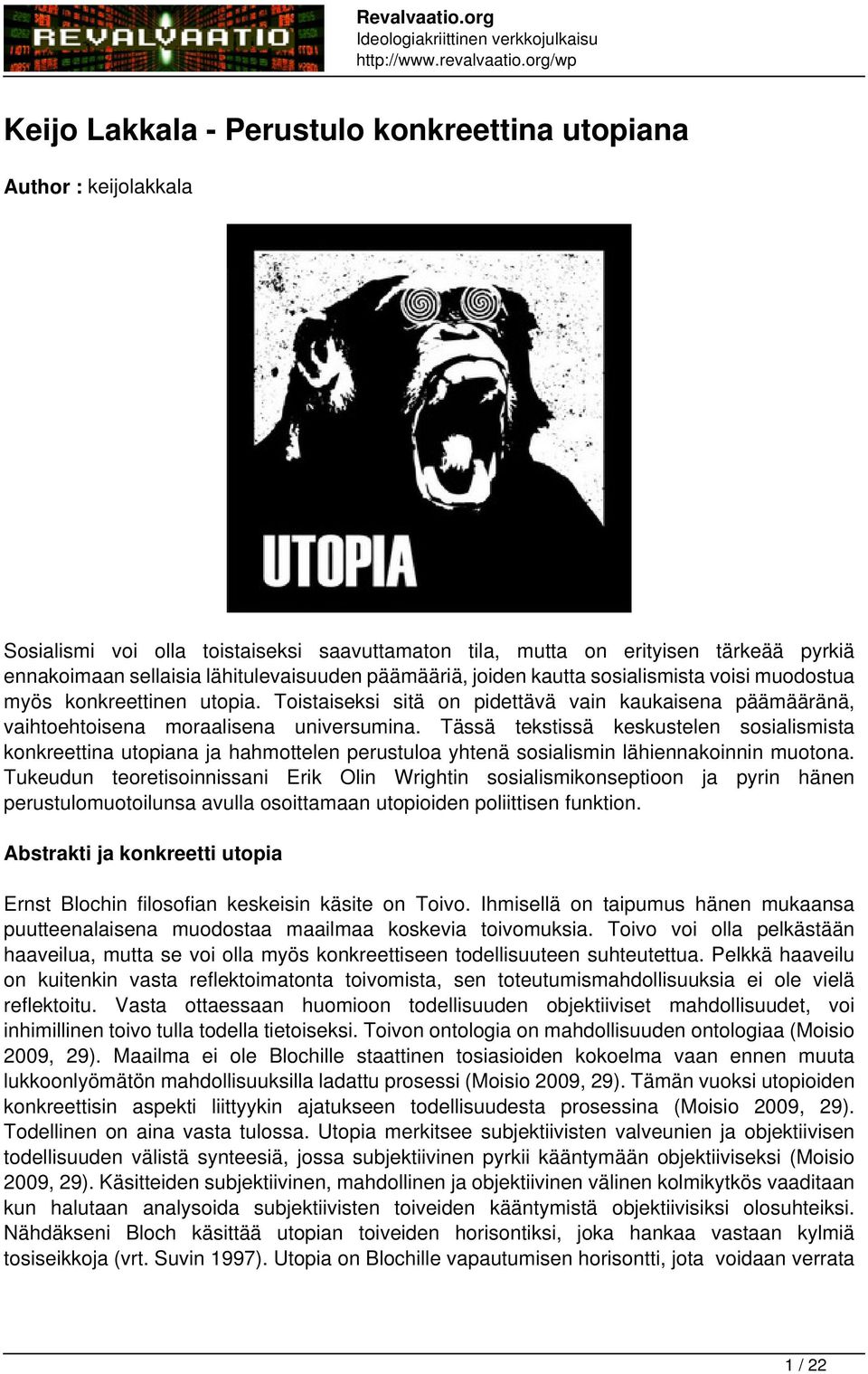 REVALVAATIO

Revalvaatio.org
Ideologiakriittinen verkkojulkaisu
http://www.revalvaatio.org/wp

Keijo Lakkala - Perustulo konkreettina utopiana

Author : keijolakkala

UTOPIA

Sosialismi voi olla toistaiseksi saavuttamaton tila, mutta on erityisen tärkeää pyrkiä ennakoimaan sellaisia lähitulevaisuuden päämääriä, joiden kautta sosialismista voisi muodostua myös konkreettinen utopia. Toistaiseksi sitä on pidettävä vain kaukaisena päämääränä, vaihtoehtoisena moraalisena universumina. Tässä tekstissä keskustelen sosialismista konkreettina utopiana ja hahmottelen perustuloa yhtenä sosialismin lähiennakoinnin muotona. Tukeudun teoretisoinnissani Erik Olin Wrightin sosialismikonseptioon ja pyrin hänen perustulomuotoilunsa avulla osoittamaan utopioiden poliittisen funktion.

Abstrakti ja konkreetti utopia

Ernst Blochin filosofian keskeisin käsite on Toivo. Ihmisellä on taipumus hänen mukaansa puutteenalaisena muodostaa maailmaa koskevia toivomuksia. Toivo voi olla pelkästään haaveilua, mutta se voi olla myös konkreettiseen todellisuuteen suhteutettua. Pelkkä haaveilu on kuitenkin vasta reflektoimatonta toivomista, sen toteutumismahdollisuuksia ei ole vielä reflektoitu. Vasta ottaessaan huomioon todellisuuden objektiiviset mahdollisuudet, voi inhimillinen toivo tulla todella tietoiseksi. Toivon ontologia on mahdollisuuden ontologiaa (Moisio 2009, 29). Maailma ei ole Blochille staattinen tosiasioiden kokoelma vaan ennen muuta lukkoonlyömätön mahdollisuuksilla ladattu prosessi (Moisio 2009, 29). Tämän vuoksi utopioiden konkreettisin aspekti liittyykin ajatukseen todellisuudesta prosessina (Moisio 2009, 29). Todellinen on aina vasta tulossa. Utopia merkitsee subjektiivisten valveunien ja objektiivisen todellisuuden välistä synteesiä, jossa subjektiivinen pyrkii kääntymään objektiiviseksi (Moisio 2009, 29). Käsitteiden subjektiivinen, mahdollinen ja objektiivinen välinen kolmikytkös vaaditaan kun halutaan analysoida subjektiivisten toiveiden kääntymistä objektiivisiksi olosuhteiksi. Nähdäkseni Bloch käsittää utopian toiveiden horisontiksi, joka hankaa vastaan kylmiä tosiseikkoja (vrt. Suvin 1997). Utopia on Blochille vapautumisen horisontti, jota voidaan verrata

1 / 22